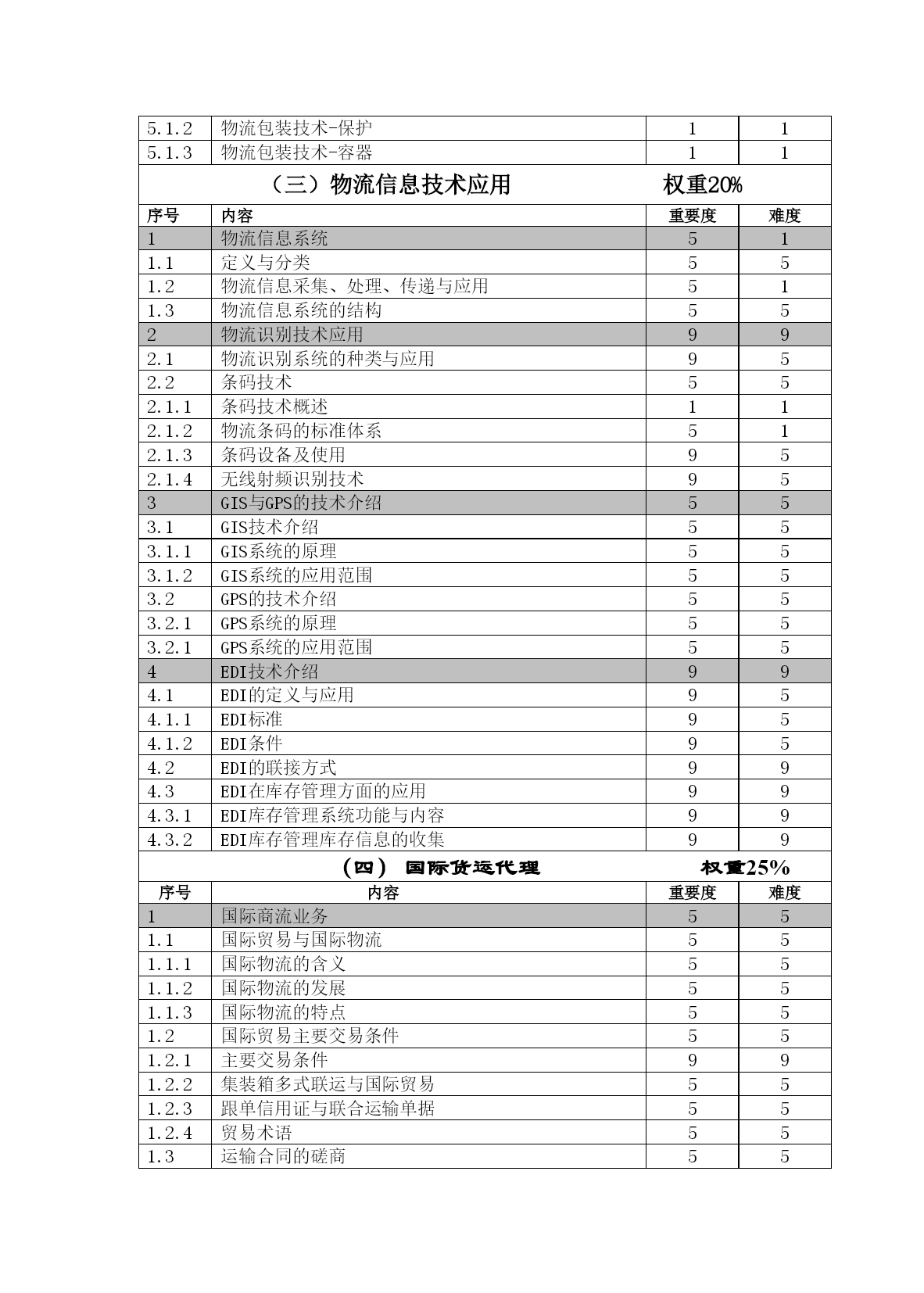 | 5.1.2 | 物流包装技术-保护 | 1 | 1 |
|---|---|---|---|
| 5.1.3 | 物流包装技术-容器 | 1 | 1 |

（三）物流信息技术应用　　　　权重20%

| 序号 | 内容 | 重要度 | 难度 |
|---|---|---|---|
| 1 | 物流信息系统 | 5 | 1 |
| 1.1 | 定义与分类 | 5 | 5 |
| 1.2 | 物流信息采集、处理、传递与应用 | 5 | 1 |
| 1.3 | 物流信息系统的结构 | 5 | 5 |
| 2 | 物流识别技术应用 | 9 | 9 |
| 2.1 | 物流识别系统的种类与应用 | 9 | 5 |
| 2.2 | 条码技术 | 5 | 5 |
| 2.1.1 | 条码技术概述 | 1 | 1 |
| 2.1.2 | 物流条码的标准体系 | 5 | 1 |
| 2.1.3 | 条码设备及使用 | 9 | 5 |
| 2.1.4 | 无线射频识别技术 | 9 | 5 |
| 3 | GIS与GPS的技术介绍 | 5 | 5 |
| 3.1 | GIS技术介绍 | 5 | 5 |
| 3.1.1 | GIS系统的原理 | 5 | 5 |
| 3.1.2 | GIS系统的应用范围 | 5 | 5 |
| 3.2 | GPS的技术介绍 | 5 | 5 |
| 3.2.1 | GPS系统的原理 | 5 | 5 |
| 3.2.1 | GPS系统的应用范围 | 5 | 5 |
| 4 | EDI技术介绍 | 9 | 9 |
| 4.1 | EDI的定义与应用 | 9 | 5 |
| 4.1.1 | EDI标准 | 9 | 5 |
| 4.1.2 | EDI条件 | 9 | 5 |
| 4.2 | EDI的联接方式 | 9 | 9 |
| 4.3 | EDI在库存管理方面的应用 | 9 | 9 |
| 4.3.1 | EDI库存管理系统功能与内容 | 9 | 9 |
| 4.3.2 | EDI库存管理库存信息的收集 | 9 | 9 |

（四） 国际货运代理　　　　权重25%

| 序号 | 内容 | 重要度 | 难度 |
|---|---|---|---|
| 1 | 国际商流业务 | 5 | 5 |
| 1.1 | 国际贸易与国际物流 | 5 | 5 |
| 1.1.1 | 国际物流的含义 | 5 | 5 |
| 1.1.2 | 国际物流的发展 | 5 | 5 |
| 1.1.3 | 国际物流的特点 | 5 | 5 |
| 1.2 | 国际贸易主要交易条件 | 5 | 5 |
| 1.2.1 | 主要交易条件 | 9 | 9 |
| 1.2.2 | 集装箱多式联运与国际贸易 | 5 | 5 |
| 1.2.3 | 跟单信用证与联合运输单据 | 5 | 5 |
| 1.2.4 | 贸易术语 | 5 | 5 |
| 1.3 | 运输合同的磋商 | 5 | 5 |